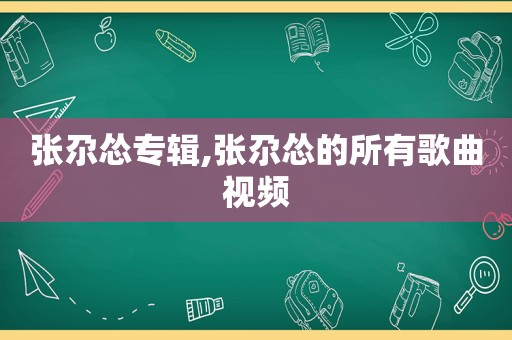 张尕怂专辑,张尕怂的所有歌曲视频